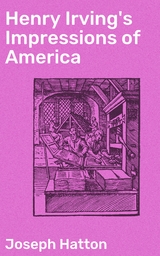 Henry Irving's Impressions of America

Joseph Hatton